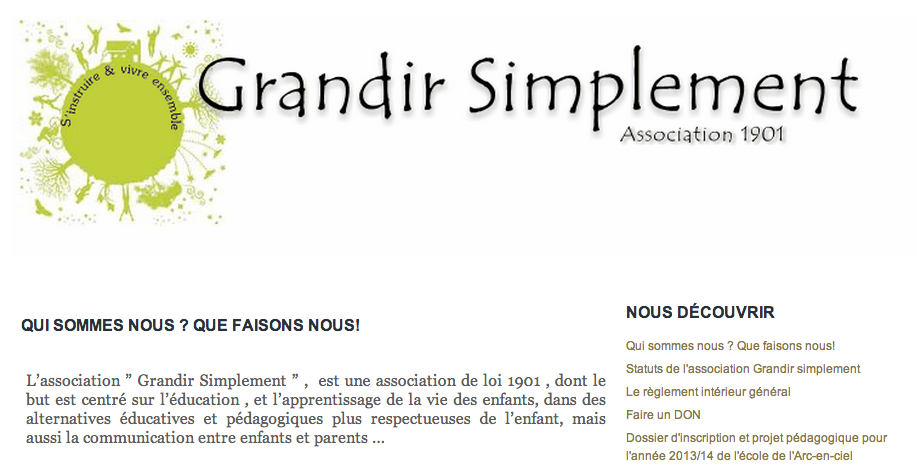 S'instruire & vivre ensemble

Grandir Simplement

Association 1901

QUI SOMMES NOUS ? QUE FAISONS NOUS!

L'association " Grandir Simplement " , est une association de loi 1901 , dont le but est centré sur l'éducation , et l'apprentissage de la vie des enfants, dans des alternatives éducatives et pédagogiques plus respectueuses de l'enfant, mais aussi la communication entre enfants et parents ...

NOUS DÉCOUVRIR

Qui sommes nous ? Que faisons nous!

Statuts de l'association Grandir simplement

Le règlement intérieur général

Faire un DON

Dossier d'inscription et projet pédagogique pour l'année 2013/14 de l'école de l'Arc-en-ciel